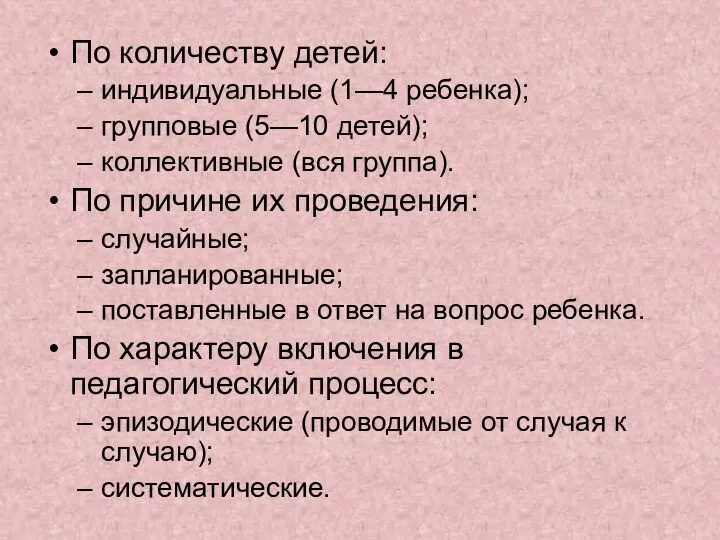 • По количеству детей:
– индивидуальные (1—4 ребенка);
– групповые (5—10 детей);
– коллективные (вся группа).
• По причине их проведения:
– случайные;
– запланированные;
– поставленные в ответ на вопрос ребенка.
• По характеру включения в педагогический процесс:
– эпизодические (проводимые от случая к случаю);
– систематические.